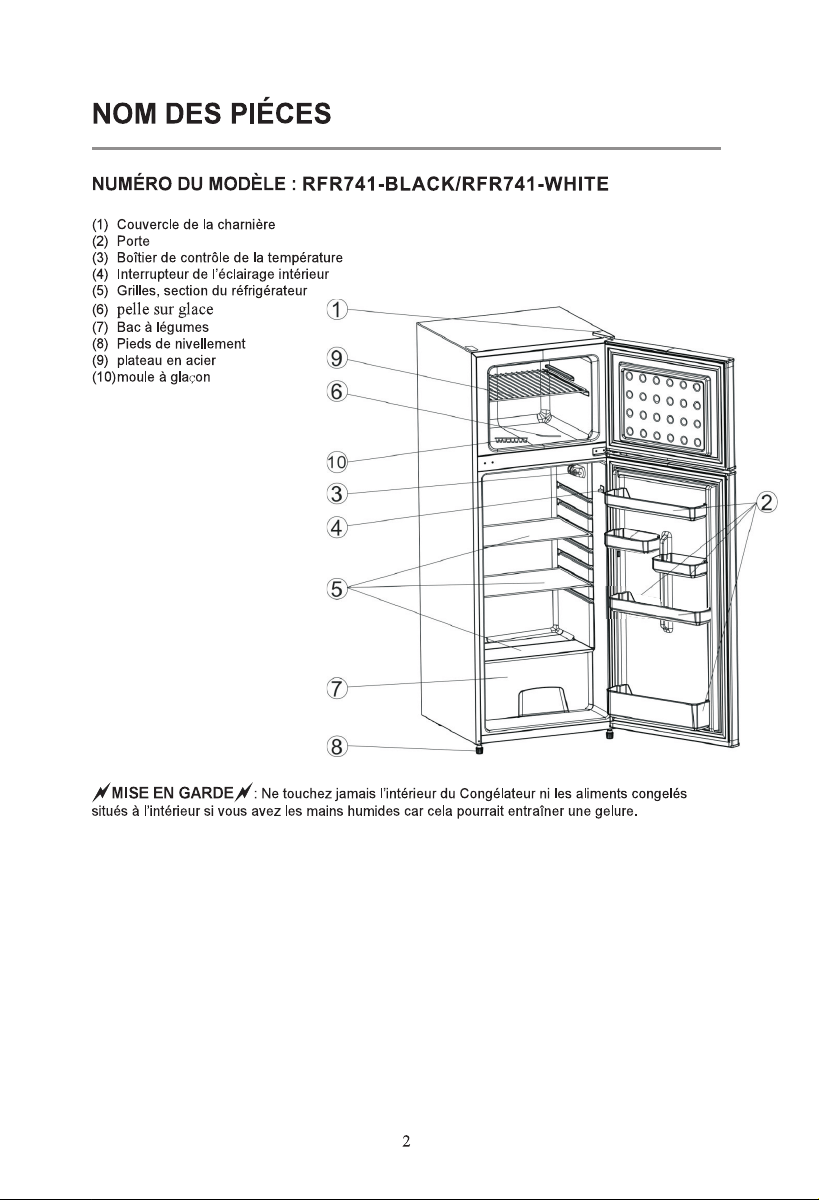 NOM DES PIÉCES

NUMÉRO DU MODÈLE : RFR741-BLACK/RFR741-WHITE

(1) Couvercle de la charnière
(2) Porte
(3) Boîtier de contrôle de la température
(4) Interrupteur de l'éclairage intérieur
(5) Grilles, section du réfrigérateur
(6) pelle sur glace
(7) Bac à légumes
(8) Pieds de nivellement
(9) plateau en acier
(10)moule à glaçon

1
9
6
10
3
4
5
7
8
2

MISE EN GARDE : Ne touchez jamais l'intérieur du Congélateur ni les aliments congelés situés à l'intérieur si vous avez les mains humides car cela pourrait entraîner une gelure.

2